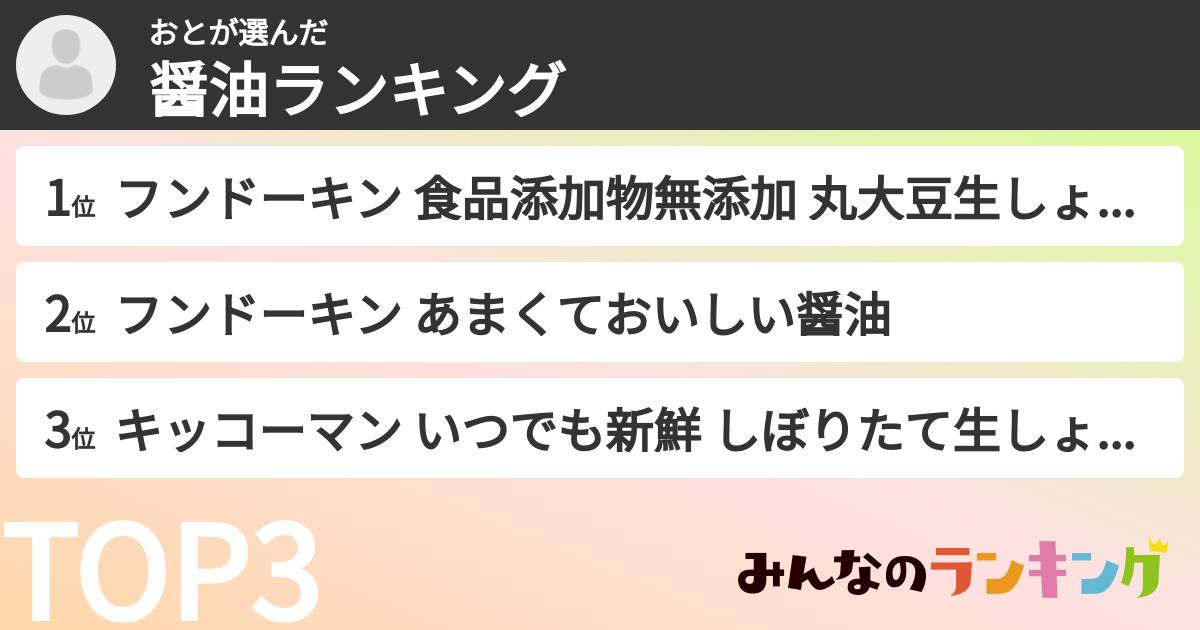 おとが選んだ
醤油ランキング

1位 フンドーキン 食品添加物無添加 丸大豆生しょ...

2位 フンドーキン あまくておいしい醤油

3位 キッコーマン いつでも新鮮 しぼりたて生しょ...

TOP3

みんなのランキング